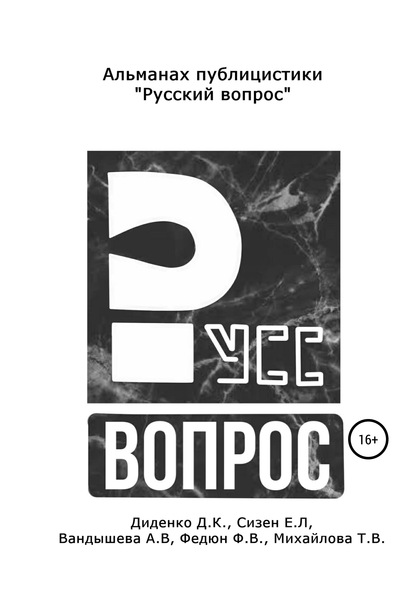 Альманах публицистики
"Русский вопрос"

УСС

ВОПРОС

16+

Диденко Д.К., Сизен Е.Л,
Вандышева А.В, Федюн Ф.В., Михайлова Т.В.